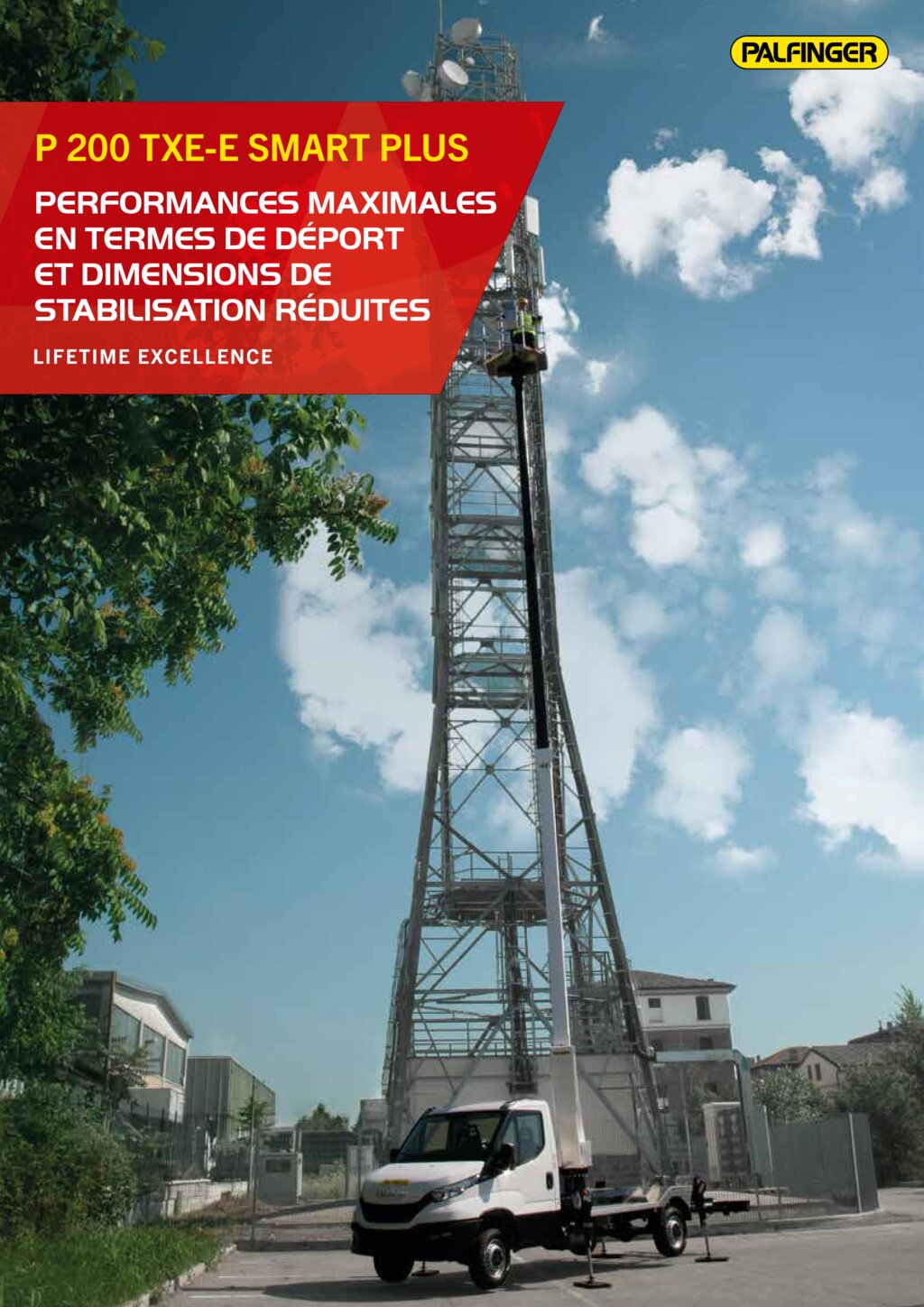 PALFINGER

P 200 TXE-E SMART PLUS

PERFORMANCES MAXIMALES EN TERMES DE DÉPORT ET DIMENSIONS DE STABILISATION RÉDUITES

LIFETIME EXCELLENCE